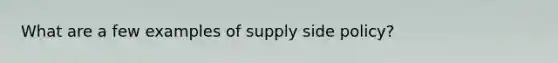 What are a few examples of supply side policy?